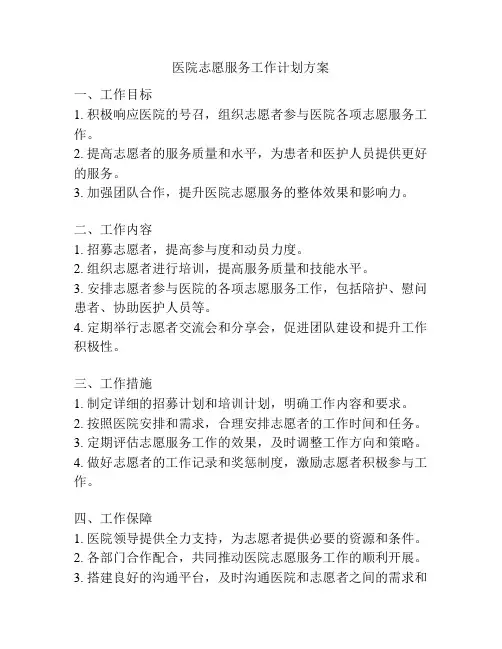 医院志愿服务工作计划方案

一、工作目标
1. 积极响应医院的号召，组织志愿者参与医院各项志愿服务工作。
2. 提高志愿者的服务质量和水平，为患者和医护人员提供更好的服务。
3. 加强团队合作，提升医院志愿服务的整体效果和影响力。

二、工作内容
1. 招募志愿者，提高参与度和动员力度。
2. 组织志愿者进行培训，提高服务质量和技能水平。
3. 安排志愿者参与医院的各项志愿服务工作，包括陪护、慰问患者、协助医护人员等。
4. 定期举行志愿者交流会和分享会，促进团队建设和提升工作积极性。

三、工作措施
1. 制定详细的招募计划和培训计划，明确工作内容和要求。
2. 按照医院安排和需求，合理安排志愿者的工作时间和任务。
3. 定期评估志愿服务工作的效果，及时调整工作方向和策略。
4. 做好志愿者的工作记录和奖惩制度，激励志愿者积极参与工作。

四、工作保障
1. 医院领导提供全力支持，为志愿者提供必要的资源和条件。
2. 各部门合作配合，共同推动医院志愿服务工作的顺利开展。
3. 搭建良好的沟通平台，及时沟通医院和志愿者之间的需求和